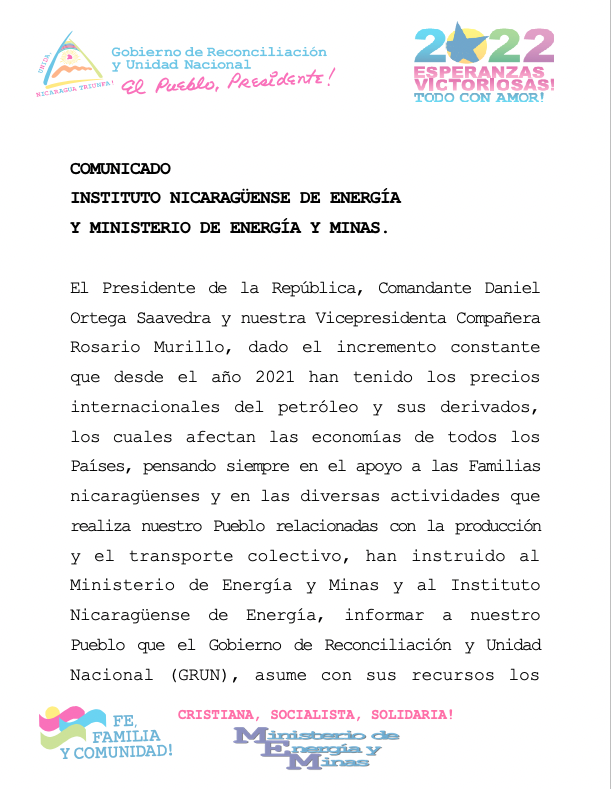 UNIDA, NICARAGUA TRIUNFA!

Gobierno de Reconciliación y Unidad Nacional
El Pueblo, Presidente!

2022
ESPERANZAS VICTORIOSAS!
TODO CON AMOR!

COMUNICADO
INSTITUTO NICARAGÜENSE DE ENERGÍA
Y MINISTERIO DE ENERGÍA Y MINAS.

El Presidente de la República, Comandante Daniel Ortega Saavedra y nuestra Vicepresidenta Compañera Rosario Murillo, dado el incremento constante que desde el año 2021 han tenido los precios internacionales del petróleo y sus derivados, los cuales afectan las economías de todos los Países, pensando siempre en el apoyo a las Familias nicaragüenses y en las diversas actividades que realiza nuestro Pueblo relacionadas con la producción y el transporte colectivo, han instruido al Ministerio de Energía y Minas y al Instituto Nicaragüense de Energía, informar a nuestro Pueblo que el Gobierno de Reconciliación y Unidad Nacional (GRUN), asume con sus recursos los

FE, FAMILIA Y COMUNIDAD!

CRISTIANA, SOCIALISTA, SOLIDARIA!

Ministerio de Energía y Minas